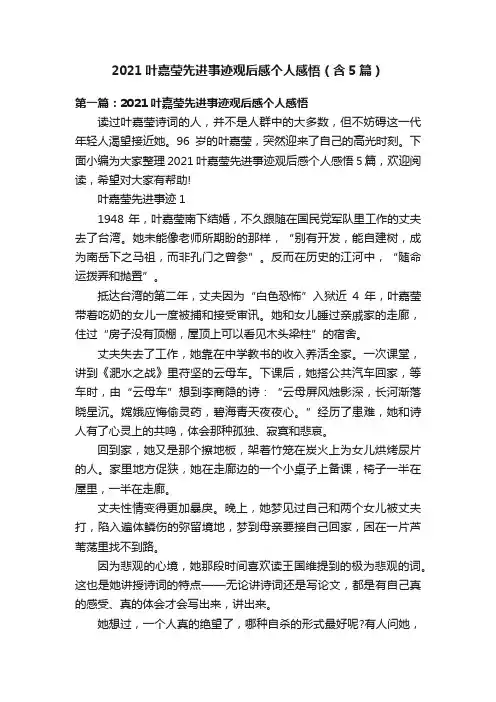 2021 叶嘉莹先进事迹观后感个人感悟（含 5 篇）

第一篇：2021 叶嘉莹先进事迹观后感个人感悟

读过叶嘉莹诗词的人，并不是人群中的大多数，但不妨碍这一代年轻人渴望接近她。96 岁的叶嘉莹，突然迎来了自己的高光时刻。下面小编为大家整理 2021 叶嘉莹先进事迹观后感个人感悟 5 篇，欢迎阅读，希望对大家有帮助!

叶嘉莹先进事迹 1

1948 年，叶嘉莹南下结婚，不久跟随在国民党军队里工作的丈夫去了台湾。她未能像老师所期盼的那样，“别有开发，能自建树，成为南岳下之马祖，而非孔门之曾参”。反而在历史的江河中，“随命运拨弄和抛置”。

抵达台湾的第二年，丈夫因为“白色恐怖”入狱近 4 年，叶嘉莹带着吃奶的女儿一度被捕和接受审讯。她和女儿睡过亲戚家的走廊，住过“房子没有顶棚，屋顶上可以看见木头梁柱”的宿舍。

丈夫失去了工作，她靠在中学教书的收入养活全家。一次课堂，讲到《淝水之战》里苻坚的云母车。下课后，她搭公共汽车回家，等车时，由“云母车”想到李商隐的诗：“云母屏风烛影深，长河渐落晓星沉。嫦娥应悔偷灵药，碧海青天夜夜心。”经历了患难，她和诗人有了心灵上的共鸣，体会那种孤独、寂寞和悲哀。

回到家，她又是那个擦地板，架着竹笼在炭火上为女儿烘烤尿片的人。家里地方促狭，她在走廊边的一个小桌子上备课，椅子一半在屋里，一半在走廊。

丈夫性情变得更加暴戾。晚上，她梦见过自己和两个女儿被丈夫打，陷入遍体鳞伤的弥留境地，梦到母亲要接自己回家，困在一片芦苇荡里找不到路。

因为悲观的心境，她那段时间喜欢读王国维提到的极为悲观的词。这也是她讲授诗词的特点——无论讲诗词还是写论文，都是有自己真的感受、真的体会才会写出来，讲出来。

她想过，一个人真的绝望了，哪种自杀的形式最好呢?有人问她，